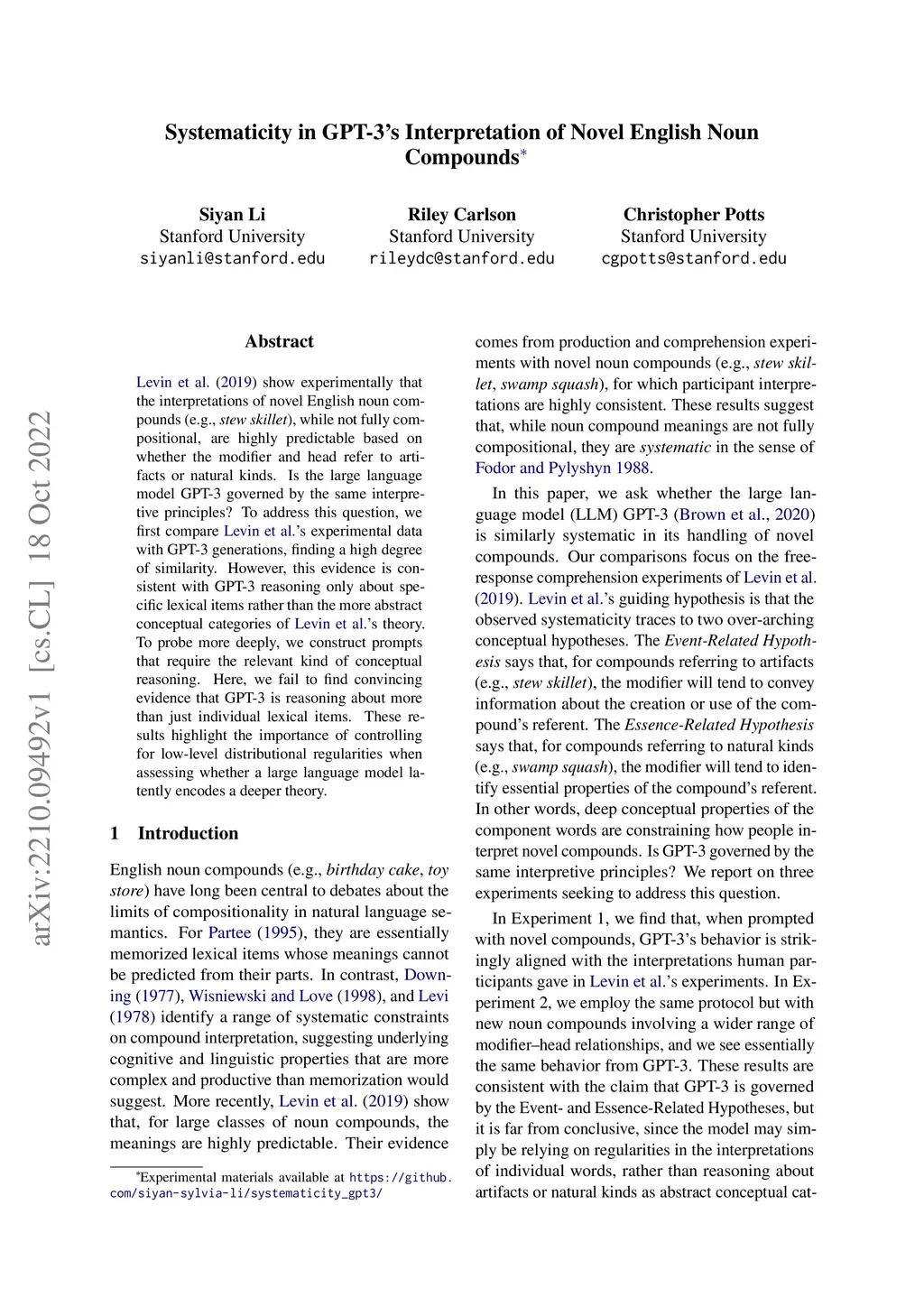 Systematicity in GPT-3's Interpretation of Novel English Noun Compounds*

Siyan Li
Stanford University
siyanli@stanford.edu

Riley Carlson
Stanford University
rileydc@stanford.edu

Christopher Potts
Stanford University
cgpotts@stanford.edu

arXiv:2210.09492v1 [cs.CL] 18 Oct 2022

Abstract

Levin et al. (2019) show experimentally that the interpretations of novel English noun compounds (e.g., stew skillet), while not fully compositional, are highly predictable based on whether the modifier and head refer to artifacts or natural kinds. Is the large language model GPT-3 governed by the same interpretive principles? To address this question, we first compare Levin et al.'s experimental data with GPT-3 generations, finding a high degree of similarity. However, this evidence is consistent with GPT-3 reasoning only about specific lexical items rather than the more abstract conceptual categories of Levin et al.'s theory. To probe more deeply, we construct prompts that require the relevant kind of conceptual reasoning. Here, we fail to find convincing evidence that GPT-3 is reasoning about more than just individual lexical items. These results highlight the importance of controlling for low-level distributional regularities when assessing whether a large language model latently encodes a deeper theory.

1 Introduction

English noun compounds (e.g., birthday cake, toy store) have long been central to debates about the limits of compositionality in natural language semantics. For Partee (1995), they are essentially memorized lexical items whose meanings cannot be predicted from their parts. In contrast, Downing (1977), Wisniewski and Love (1998), and Levi (1978) identify a range of systematic constraints on compound interpretation, suggesting underlying cognitive and linguistic properties that are more complex and productive than memorization would suggest. More recently, Levin et al. (2019) show that, for large classes of noun compounds, the meanings are highly predictable. Their evidence

*Experimental materials available at https://github.com/siyan-sylvia-li/systematicity_gpt3/

comes from production and comprehension experiments with novel noun compounds (e.g., stew skillet, swamp squash), for which participant interpretations are highly consistent. These results suggest that, while noun compound meanings are not fully compositional, they are systematic in the sense of Fodor and Pylyshyn 1988.

In this paper, we ask whether the large language model (LLM) GPT-3 (Brown et al., 2020) is similarly systematic in its handling of novel compounds. Our comparisons focus on the free-response comprehension experiments of Levin et al. (2019). Levin et al.'s guiding hypothesis is that the observed systematicity traces to two over-arching conceptual hypotheses. The Event-Related Hypothesis says that, for compounds referring to artifacts (e.g., stew skillet), the modifier will tend to convey information about the creation or use of the compound's referent. The Essence-Related Hypothesis says that, for compounds referring to natural kinds (e.g., swamp squash), the modifier will tend to identify essential properties of the compound's referent. In other words, deep conceptual properties of the component words are constraining how people interpret novel compounds. Is GPT-3 governed by the same interpretive principles? We report on three experiments seeking to address this question.

In Experiment 1, we find that, when prompted with novel compounds, GPT-3's behavior is strikingly aligned with the interpretations human participants gave in Levin et al.'s experiments. In Experiment 2, we employ the same protocol but with new noun compounds involving a wider range of modifier–head relationships, and we see essentially the same behavior from GPT-3. These results are consistent with the claim that GPT-3 is governed by the Event- and Essence-Related Hypotheses, but it is far from conclusive, since the model may simply be relying on regularities in the interpretations of individual words, rather than reasoning about artifacts or natural kinds as abstract conceptual cat-